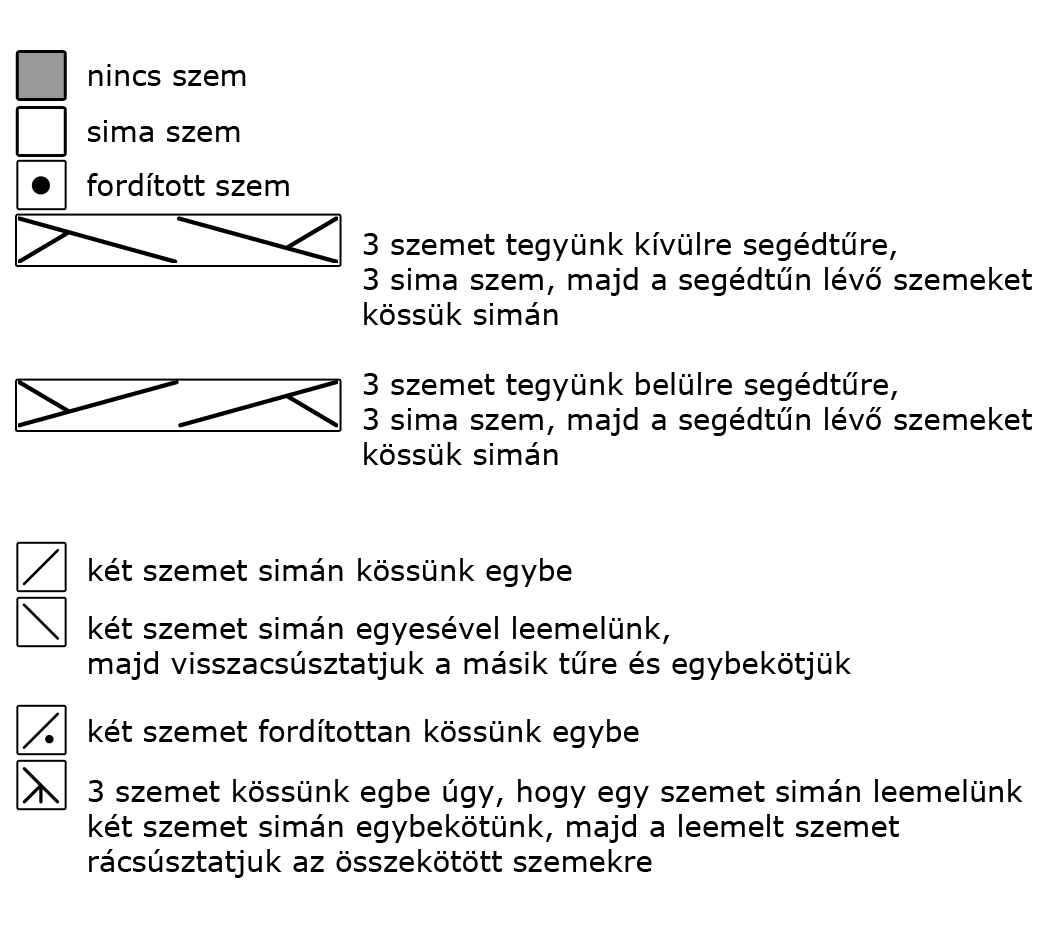 nincs szem

sima szem

fordított szem

3 szemet tegyünk kívülre segédtűre, 3 sima szem, majd a segédtűn lévő szemeket kössük simán

3 szemet tegyünk belülre segédtűre, 3 sima szem, majd a segédtűn lévő szemeket kössük simán

két szemet simán kössünk egybe

két szemet simán egyesével leemelünk, majd visszacsúsztatjuk a másik tűre és egybekötjük

két szemet fordítottan kössünk egybe

3 szemet kössünk egbe úgy, hogy egy szemet simán leemelünk két szemet simán egybekötünk, majd a leemelt szemet rácsúsztatjuk az összekötött szemekre